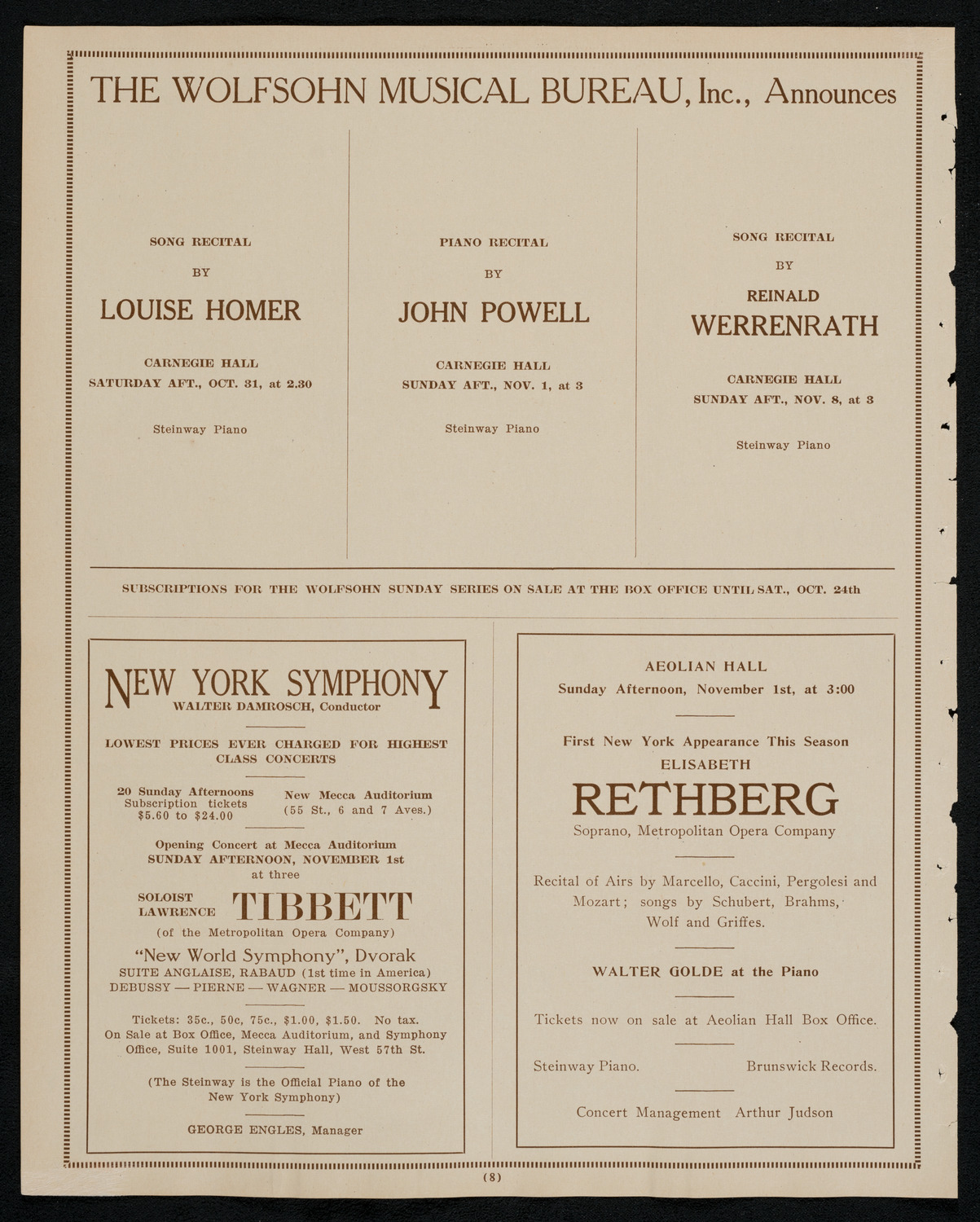 THE WOLFSOHN MUSICAL BUREAU, Inc., Announces

SONG RECITAL
BY
LOUISE HOMER
CARNEGIE HALL
SATURDAY AFT., OCT. 31, at 2.30
Steinway Piano

PIANO RECITAL
BY
JOHN POWELL
CARNEGIE HALL
SUNDAY AFT., NOV. 1, at 3
Steinway Piano

SONG RECITAL
BY
REINALD
WERRENRATH
CARNEGIE HALL
SUNDAY AFT., NOV. 8, at 3
Steinway Piano

SUBSCRIPTIONS FOR THE WOLFSOHN SUNDAY SERIES ON SALE AT THE BOX OFFICE UNTIL SAT., OCT. 24th

NEW YORK SYMPHONY
WALTER DAMROSCH, Conductor

LOWEST PRICES EVER CHARGED FOR HIGHEST CLASS CONCERTS

20 Sunday Afternoons
Subscription tickets
$5.60 to $24.00

New Mecca Auditorium
(55 St., 6 and 7 Aves.)

Opening Concert at Mecca Auditorium
SUNDAY AFTERNOON, NOVEMBER 1st
at three

SOLOIST LAWRENCE TIBBETT
(of the Metropolitan Opera Company)

"New World Symphony", Dvorak
SUITE ANGLAISE, RABAUD (1st time in America)
DEBUSSY — PIERNE — WAGNER — MOUSSORGSKY

Tickets: 35c., 50c, 75c., $1.00, $1.50. No tax.
On Sale at Box Office, Mecca Auditorium, and Symphony Office, Suite 1001, Steinway Hall, West 57th St.

(The Steinway is the Official Piano of the New York Symphony)

GEORGE ENGLES, Manager

AEOLIAN HALL
Sunday Afternoon, November 1st, at 3:00

First New York Appearance This Season
ELISABETH
RETHBERG
Soprano, Metropolitan Opera Company

Recital of Airs by Marcello, Caccini, Pergolesi and Mozart; songs by Schubert, Brahms, Wolf and Griffes.

WALTER GOLDE at the Piano

Tickets now on sale at Aeolian Hall Box Office.

Steinway Piano. Brunswick Records.

Concert Management Arthur Judson

(8)